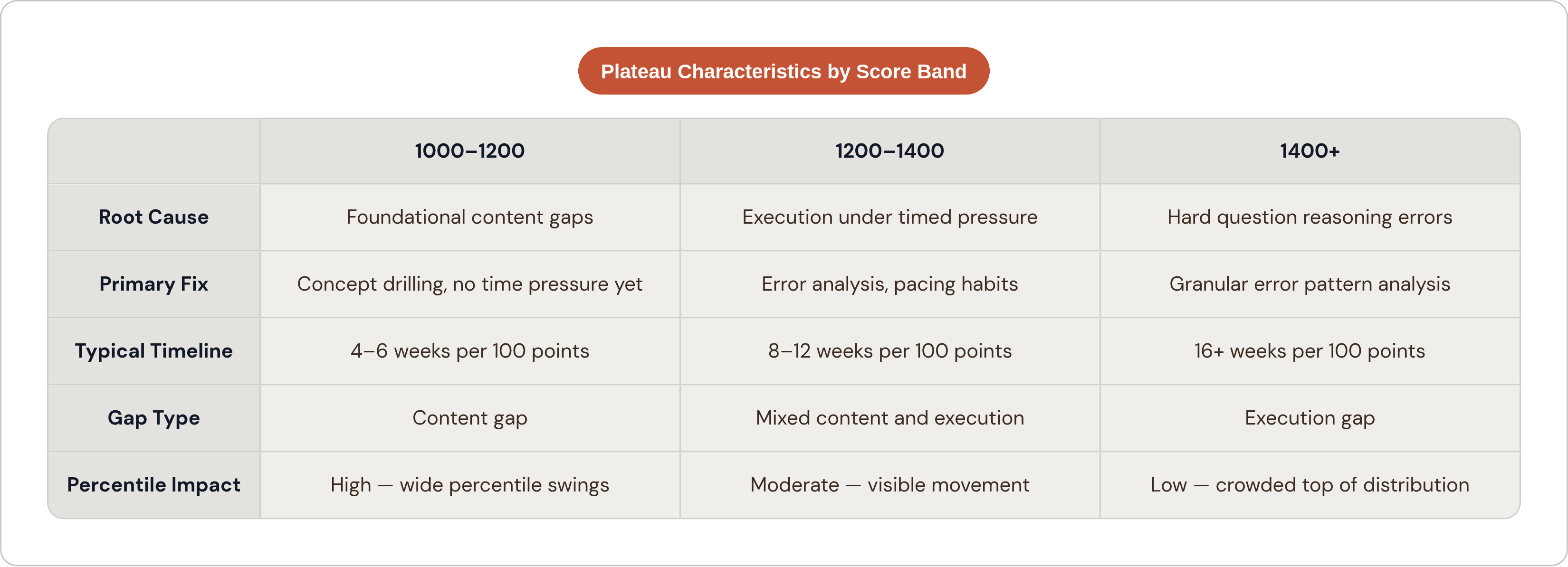 Plateau Characteristics by Score Band

| | 1000–1200 | 1200–1400 | 1400+ |
|---|---|---|---|
| Root Cause | Foundational content gaps | Execution under timed pressure | Hard question reasoning errors |
| Primary Fix | Concept drilling, no time pressure yet | Error analysis, pacing habits | Granular error pattern analysis |
| Typical Timeline | 4–6 weeks per 100 points | 8–12 weeks per 100 points | 16+ weeks per 100 points |
| Gap Type | Content gap | Mixed content and execution | Execution gap |
| Percentile Impact | High — wide percentile swings | Moderate — visible movement | Low — crowded top of distribution |